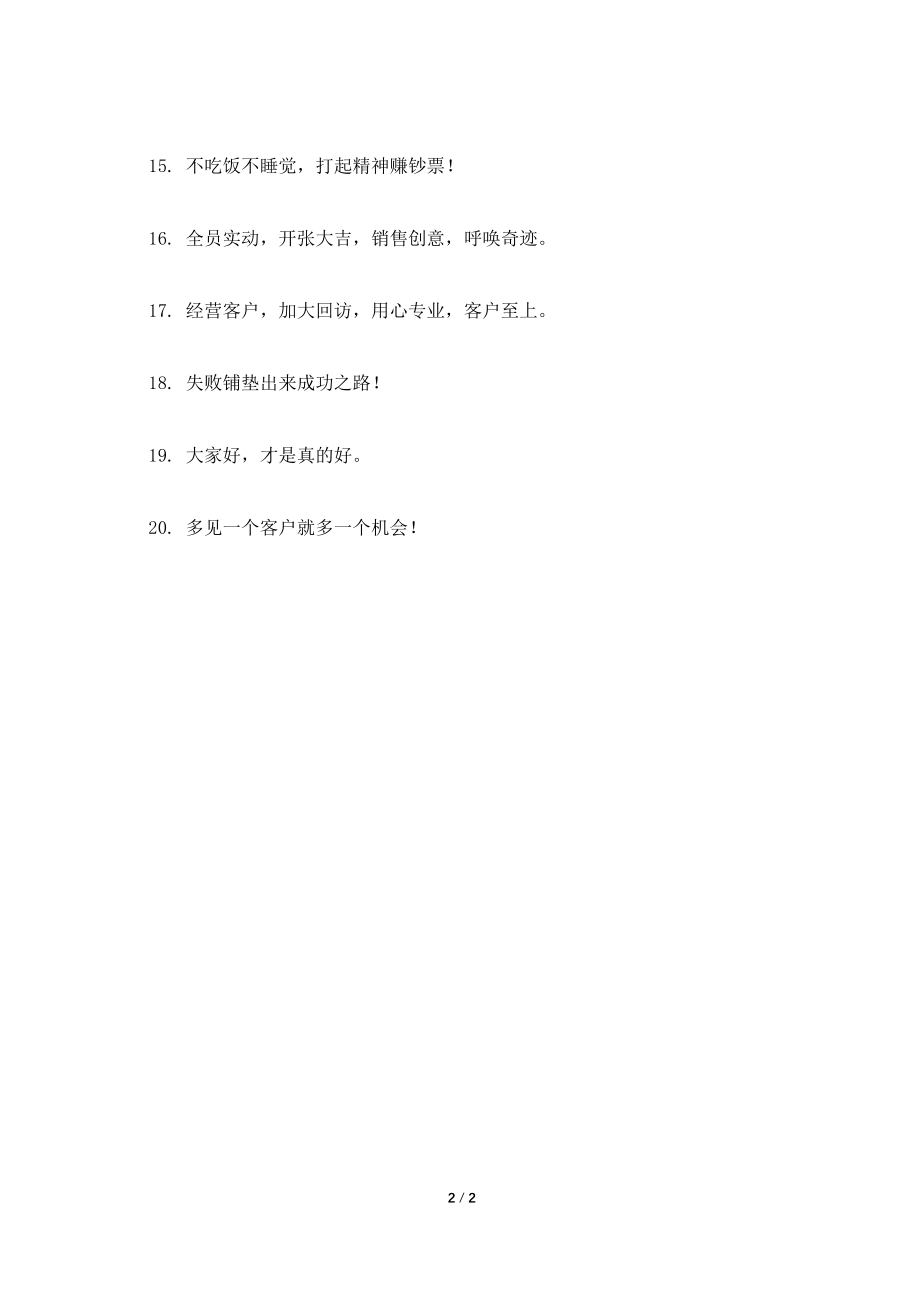 15. 不吃饭不睡觉，打起精神赚钞票！

16. 全员实动，开张大吉，销售创意，呼唤奇迹。

17. 经营客户，加大回访，用心专业，客户至上。

18. 失败铺垫出来成功之路！

19. 大家好，才是真的好。

20. 多见一个客户就多一个机会！

2 / 2